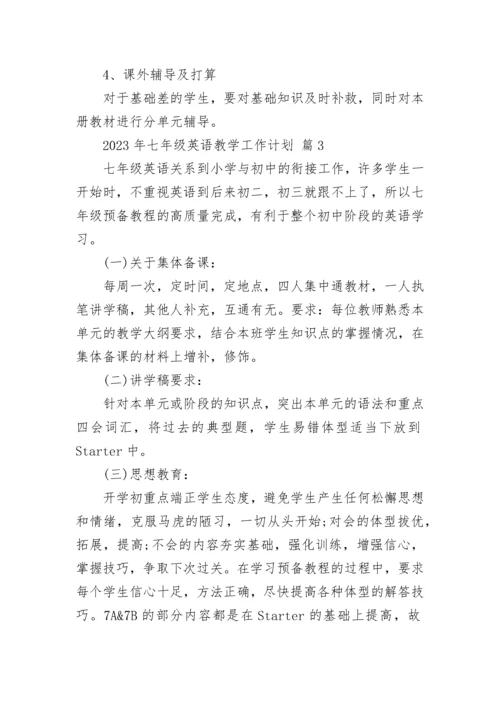 4、课外辅导及打算

对于基础差的学生，要对基础知识及时补救，同时对本册教材进行分单元辅导。

2023 年七年级英语教学工作计划 篇 3

七年级英语关系到小学与初中的衔接工作，许多学生一开始时，不重视英语到后来初二，初三就跟不上了，所以七年级预备教程的高质量完成，有利于整个初中阶段的英语学习。

(一)关于集体备课：

每周一次，定时间，定地点，四人集中通教材，一人执笔讲学稿，其他人补充，互通有无。要求：每位教师熟悉本单元的教学大纲要求，结合本班学生知识点的掌握情况，在集体备课的材料上增补，修饰。

(二)讲学稿要求：

针对本单元或阶段的知识点，突出本单元的语法和重点四会词汇，将过去的典型题，学生易错体型适当下放到 Starter 中。

(三)思想教育：

开学初重点端正学生态度，避免学生产生任何松懈思想和情绪，克服马虎的陋习，一切从头开始;对会的体型拔优，拓展，提高;不会的内容夯实基础，强化训练，增强信心，掌握技巧，争取下次过关。在学习预备教程的过程中，要求每个学生信心十足，方法正确，尽快提高各种体型的解答技巧。7A&7B 的部分内容都是在 Starter 的基础上提高，故